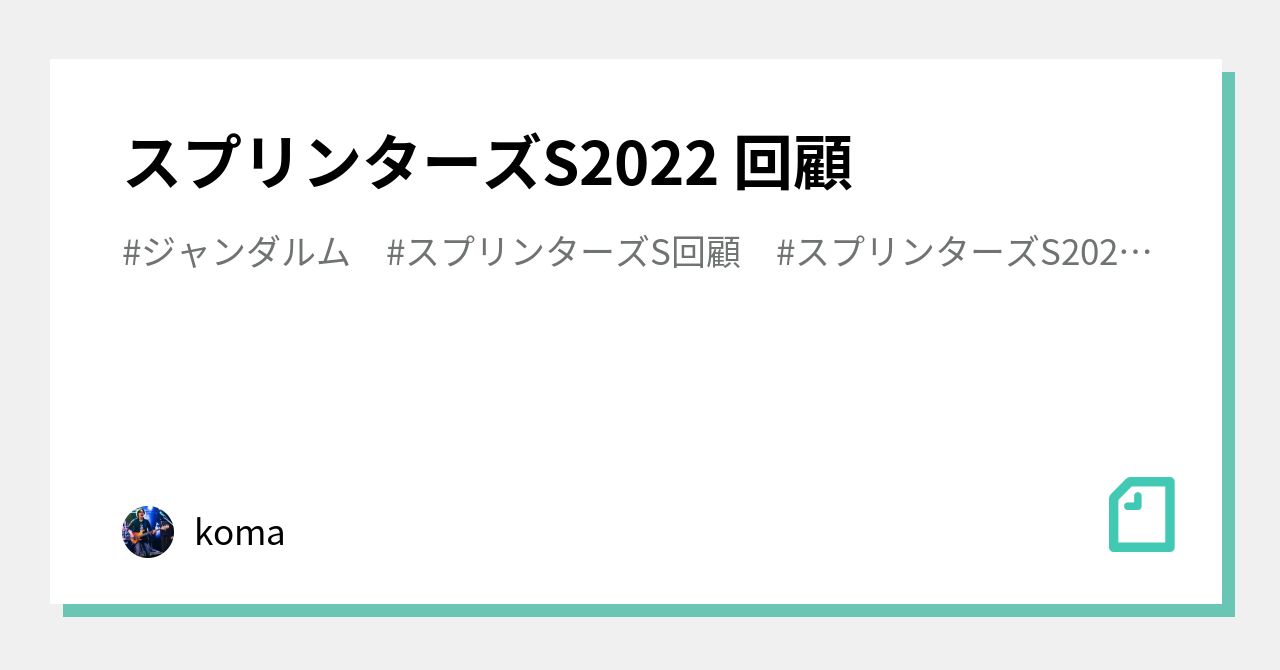 スプリンターズS2022 回顧

#ジャンダルム #スプリンターズS回顧 #スプリンターズS202…

koma